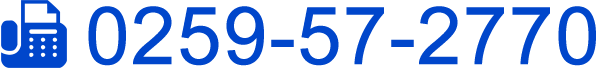 0259-57-2770